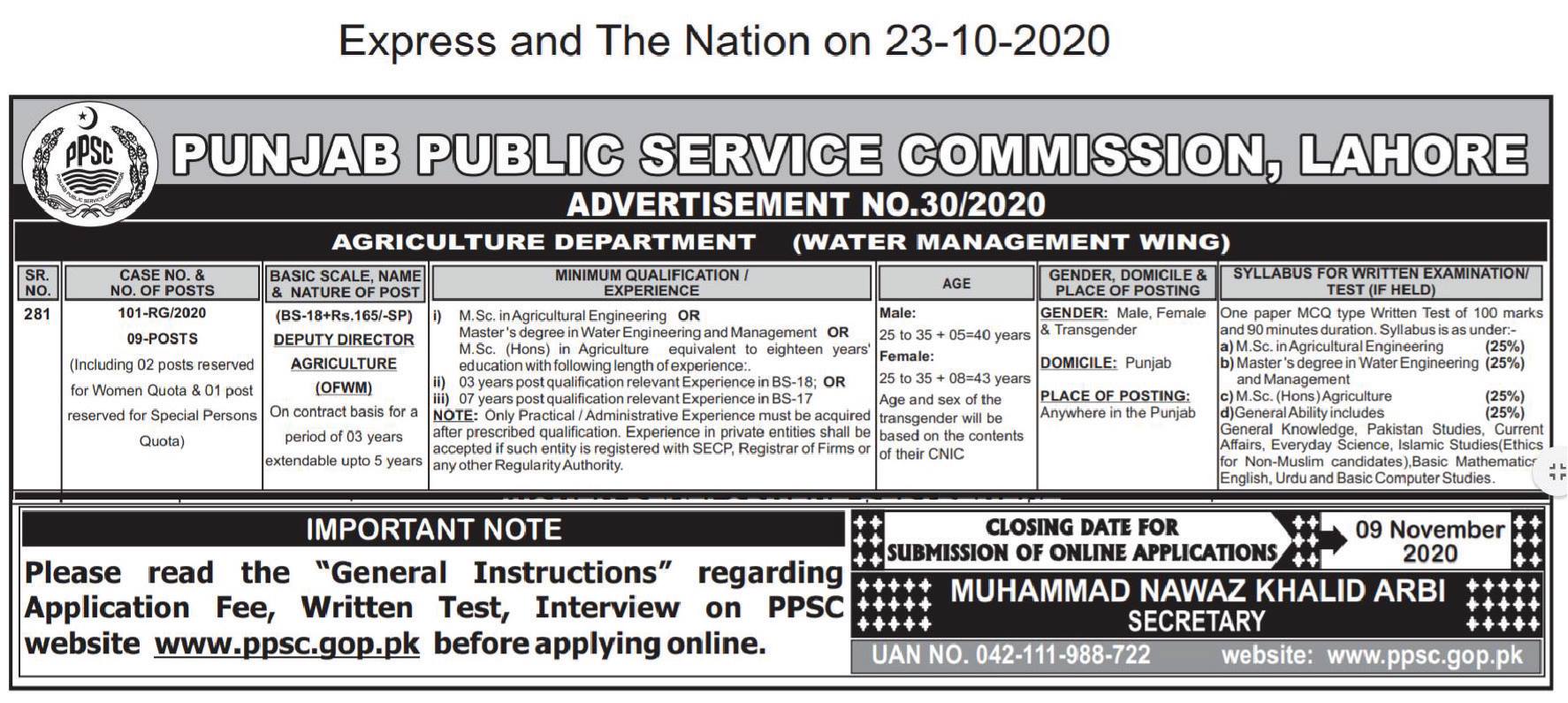 Express and The Nation on 23-10-2020

PPSC

PUNJAB PUBLIC SERVICE COMMISSION, LAHORE

ADVERTISEMENT NO.30/2020

AGRICULTURE DEPARTMENT (WATER MANAGEMENT WING)

| SR. NO. | CASE NO. & NO. OF POSTS | BASIC SCALE, NAME & NATURE OF POST | MINIMUM QUALIFICATION / EXPERIENCE | AGE | GENDER, DOMICILE & PLACE OF POSTING | SYLLABUS FOR WRITTEN EXAMINATION/ TEST (IF HELD) |
|---|---|---|---|---|---|---|
| 281 | 101-RG/2020 09-POSTS (Including 02 posts reserved for Women Quota & 01 post reserved for Special Persons Quota) | (BS-18+Rs.165/-SP) DEPUTY DIRECTOR AGRICULTURE (OFWM) On contract basis for a period of 03 years extendable upto 5 years | i) M.Sc. in Agricultural Engineering OR Master's degree in Water Engineering and Management OR M.Sc. (Hons) in Agriculture equivalent to eighteen years' education with following length of experience:. ii) 03 years post qualification relevant Experience in BS-18; OR iii) 07 years post qualification relevant Experience in BS-17 NOTE: Only Practical / Administrative Experience must be acquired after prescribed qualification. Experience in private entities shall be accepted if such entity is registered with SECP, Registrar of Firms or any other Regularity Authority. | Male: 25 to 35 + 05=40 years Female: 25 to 35 + 08=43 years Age and sex of the transgender will be based on the contents of their CNIC | GENDER: Male, Female & Transgender DOMICILE: Punjab PLACE OF POSTING: Anywhere in the Punjab | One paper MCQ type Written Test of 100 marks and 90 minutes duration. Syllabus is as under:- a) M.Sc. in Agricultural Engineering (25%) b) Master's degree in Water Engineering and Management (25%) c) M.Sc. (Hons) Agriculture (25%) d) General Ability includes (25%) General Knowledge, Pakistan Studies, Current Affairs, Everyday Science, Islamic Studies(Ethics for Non-Muslim candidates),Basic Mathematics English, Urdu and Basic Computer Studies. |

IMPORTANT NOTE

Please read the "General Instructions" regarding Application Fee, Written Test, Interview on PPSC website www.ppsc.gop.pk before applying online.

CLOSING DATE FOR SUBMISSION OF ONLINE APPLICATIONS 09 November 2020

MUHAMMAD NAWAZ KHALID ARBI
SECRETARY

UAN NO. 042-111-988-722 website: www.ppsc.gop.pk